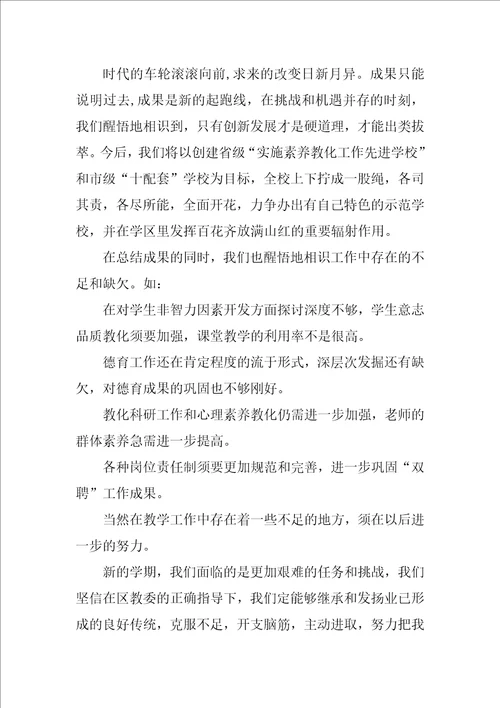 时代的车轮滚滚向前,求来的改变日新月异。成果只能说明过去,成果是新的起跑线，在挑战和机遇并存的时刻，我们醒悟地相识到，只有创新发展才是硬道理，才能出类拔萃。今后，我们将以创建省级“实施素养教化工作先进学校”和市级“十配套”学校为目标，全校上下拧成一股绳，各司其责，各尽所能，全面开花，力争办出有自己特色的示范学校，并在学区里发挥百花齐放满山红的重要辐射作用。

在总结成果的同时，我们也醒悟地相识工作中存在的不足和缺欠。如：

在对学生非智力因素开发方面探讨深度不够，学生意志品质教化须要加强，课堂教学的利用率不是很高。

德育工作还在肯定程度的流于形式，深层次发掘还有缺欠，对德育成果的巩固也不够刚好。

教化科研工作和心理素养教化仍需进一步加强，老师的群体素养急需进一步提高。

各种岗位责任制须要更加规范和完善，进一步巩固“双聘”工作成果。

当然在教学工作中存在着一些不足的地方，须在以后进一步的努力。

新的学期，我们面临的是更加艰难的任务和挑战，我们坚信在区教委的正确指导下，我们定能够继承和发扬业已形成的良好传统，克服不足，开支脑筋，主动进取，努力把我